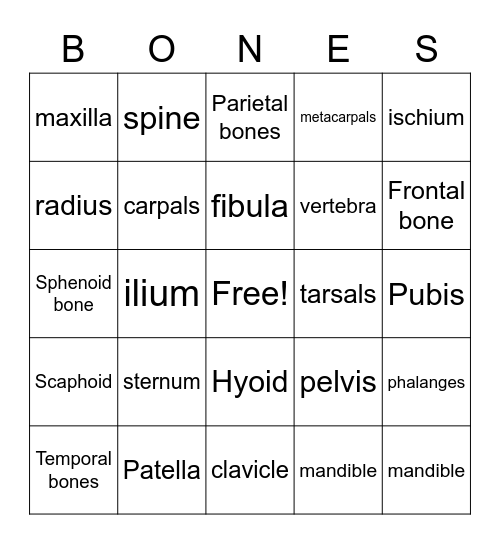 | B | O | N | E | S |
|---|---|---|---|---|
| maxilla | spine | Parietal bones | metacarpals | ischium |
| radius | carpals | fibula | vertebra | Frontal bone |
| Sphenoid bone | ilium | Free! | tarsals | Pubis |
| Scaphoid | sternum | Hyoid | pelvis | phalanges |
| Temporal bones | Patella | clavicle | mandible | mandible |